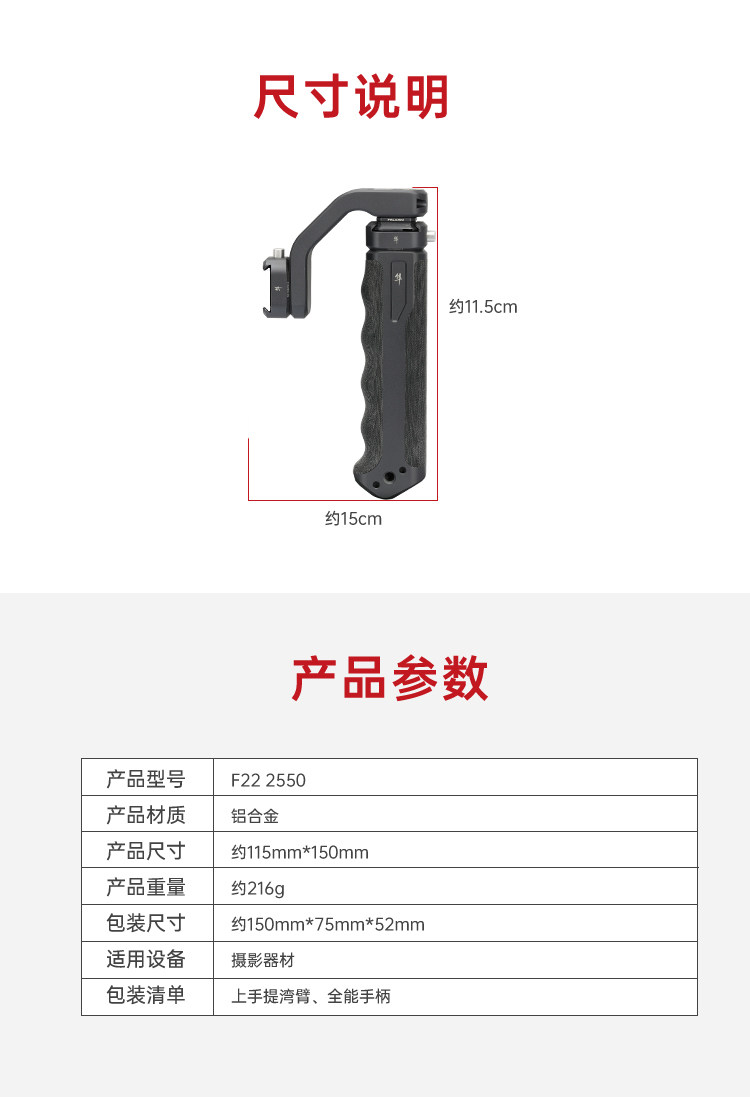 尺寸说明

约11.5cm

约15cm

产品参数

| 产品型号 | F22 2550 |
|---|---|
| 产品材质 | 铝合金 |
| 产品尺寸 | 约115mm*150mm |
| 产品重量 | 约216g |
| 包装尺寸 | 约150mm*75mm*52mm |
| 适用设备 | 摄影器材 |
| 包装清单 | 上手提湾臂、全能手柄 |